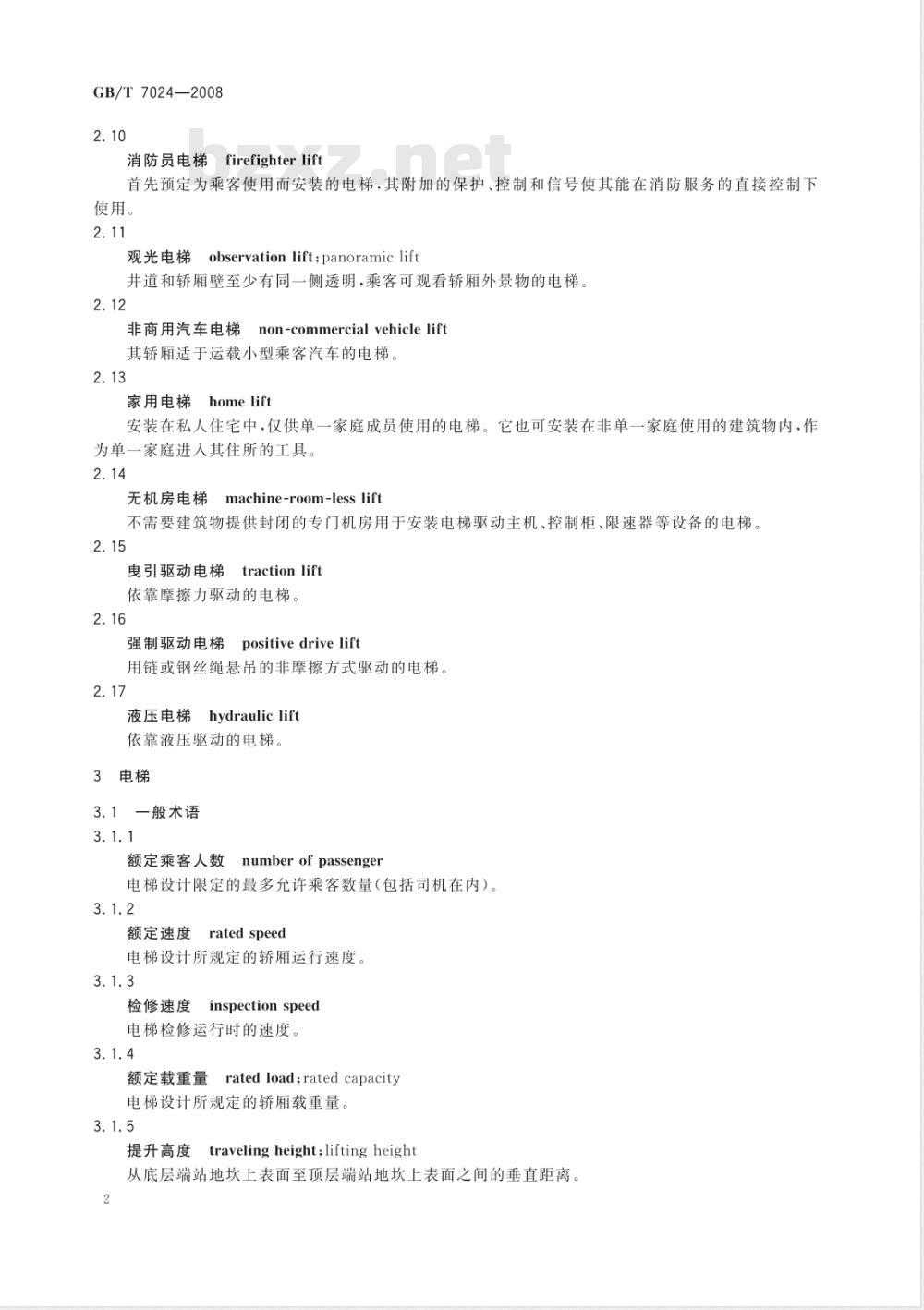 GB/T 7024—2008

bzxz.net

2.10

消防员电梯 firefighter lift

首先预定为乘客使用而安装的电梯，其附加的保护、控制和信号使其能在消防服务的直接控制下使用。

2.11

观光电梯 observation lift；panoramic lift

井道和轿厢壁至少有同一侧透明，乘客可观看轿厢外景物的电梯。

2.12

非商用汽车电梯 non-commercial vehicle lift

其轿厢适于运载小型乘客汽车的电梯。

2.13

家用电梯 home lift

安装在私人住宅中，仅供单一家庭成员使用的电梯。它也可安装在非单一家庭使用的建筑物内，作为单一家庭进入其住所的工具。

2.14

无机房电梯 machine-room-less lift

不需要建筑物提供封闭的专门机房用于安装电梯驱动主机、控制柜、限速器等设备的电梯。

2.15

曳引驱动电梯 traction lift

依靠摩擦力驱动的电梯。

2.16

强制驱动电梯 positive drive lift

用链或钢丝绳悬吊的非摩擦方式驱动的电梯。

2.17

液压电梯 hydraulic lift

依靠液压驱动的电梯。

3 电梯

3.1 一般术语

3.1.1

额定乘客人数 number of passenger

电梯设计限定的最多允许乘客数量(包括司机在内)。

3.1.2

额定速度 rated speed

电梯设计所规定的轿厢运行速度。

3.1.3

检修速度 inspection speed

电梯检修运行时的速度。

3.1.4

额定载重量 rated load；rated capacity

电梯设计所规定的轿厢载重量。

3.1.5

提升高度 traveling height；lifting height

从底层端站地坎上表面至顶层端站地坎上表面之间的垂直距离。

2